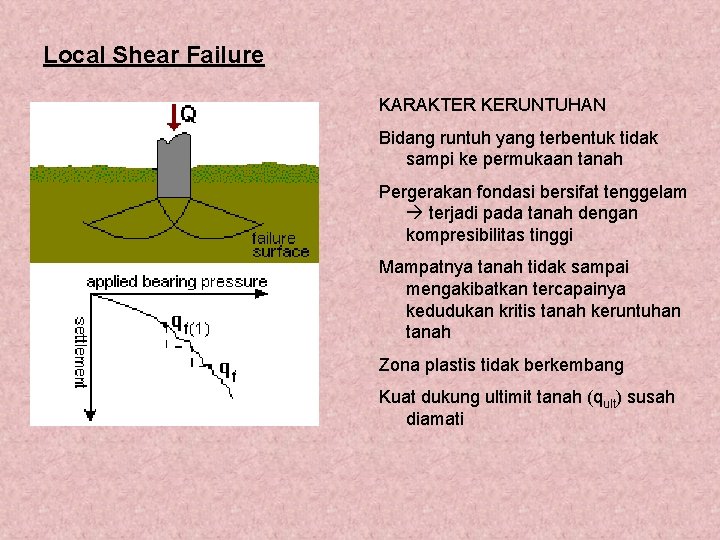 Local Shear Failure

Q

failure surface

applied bearing pressure

settlement

$q_{f(1)}$

$q_f$

KARAKTER KERUNTUHAN

Bidang runtuh yang terbentuk tidak sampi ke permukaan tanah

Pergerakan fondasi bersifat tenggelam → terjadi pada tanah dengan kompresibilitas tinggi

Mampatnya tanah tidak sampai mengakibatkan tercapainya kedudukan kritis tanah keruntuhan tanah

Zona plastis tidak berkembang

Kuat dukung ultimit tanah ($q_{ult}$) susah diamati